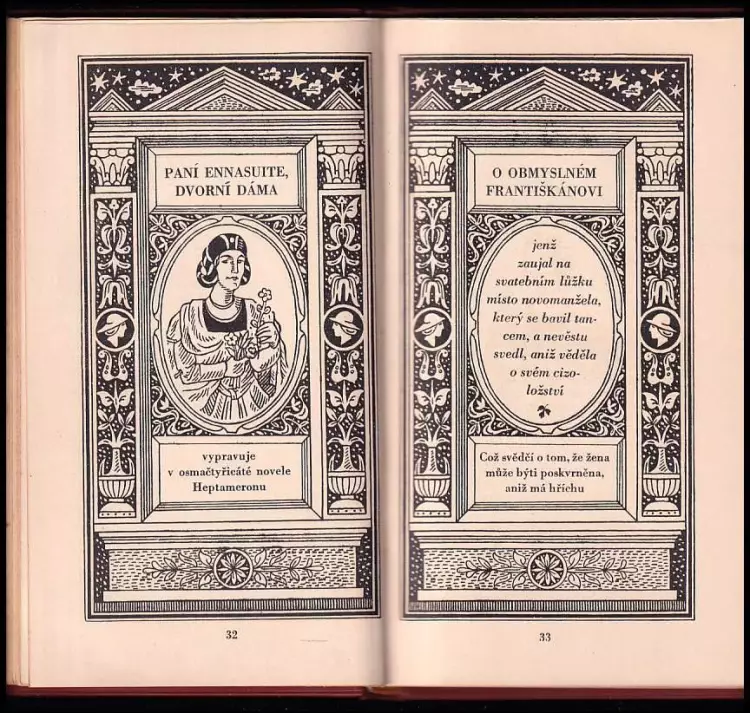 PANÍ ENNASUITE, DVORNÍ DÁMA

vypravuje v osmačtyřicáté novele Heptameronu

32

O OBMYSLNÉM FRANTIŠKÁNOVI

jenž zaujal na svatebním lůžku místo novomanžela, který se bavil tancem, a nevěstu svedl, aniž věděla o svém cizoložství

Což svědčí o tom, že žena může býti poskvrněna, aniž má hříchu

33